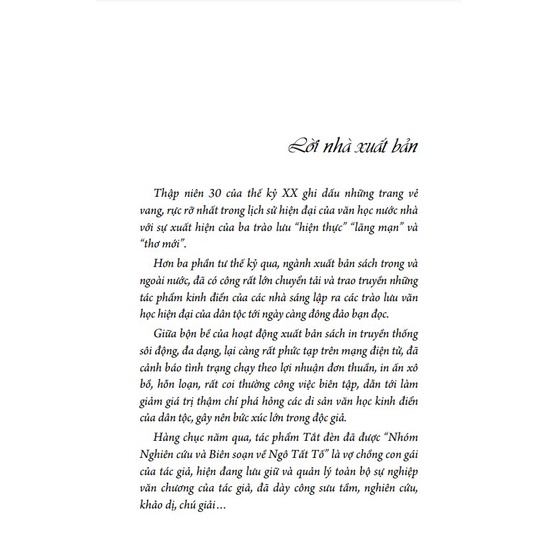 Lời nhà xuất bản

Thập niên 30 của thế kỷ XX ghi dấu những trang vẻ vang, rực rỡ nhất trong lịch sử hiện đại của văn học nước nhà với sự xuất hiện của ba trào lưu "hiện thực" "lãng mạn" và "thơ mới".

Hơn ba phần tư thế kỷ qua, ngành xuất bản sách trong và ngoài nước, đã có công rất lớn chuyển tải và trao truyền những tác phẩm kinh điển của các nhà sáng lập ra các trào lưu văn học hiện đại của dân tộc tới ngày càng đông đảo bạn đọc.

Giữa bộn bề của hoạt động xuất bản sách in truyền thống sôi động, đa dạng, lại càng rất phức tạp trên mạng điện tử, đã cảnh báo tình trạng chạy theo lợi nhuận đơn thuần, in ấn xô bồ, hỗn loạn, rất coi thường công việc biên tập, dẫn tới làm giảm giá trị thậm chí phá hỏng các di sản văn học kinh điển của dân tộc, gây nên bức xúc lớn trong độc giả.

Hàng chục năm qua, tác phẩm Tắt đèn đã được "Nhóm Nghiên cứu và Biên soạn về Ngô Tất Tố" là vợ chồng con gái của tác giả, hiện đang lưu giữ và quản lý toàn bộ sự nghiệp văn chương của tác giả, đã dày công sưu tầm, nghiên cứu, khảo dị, chú giải...